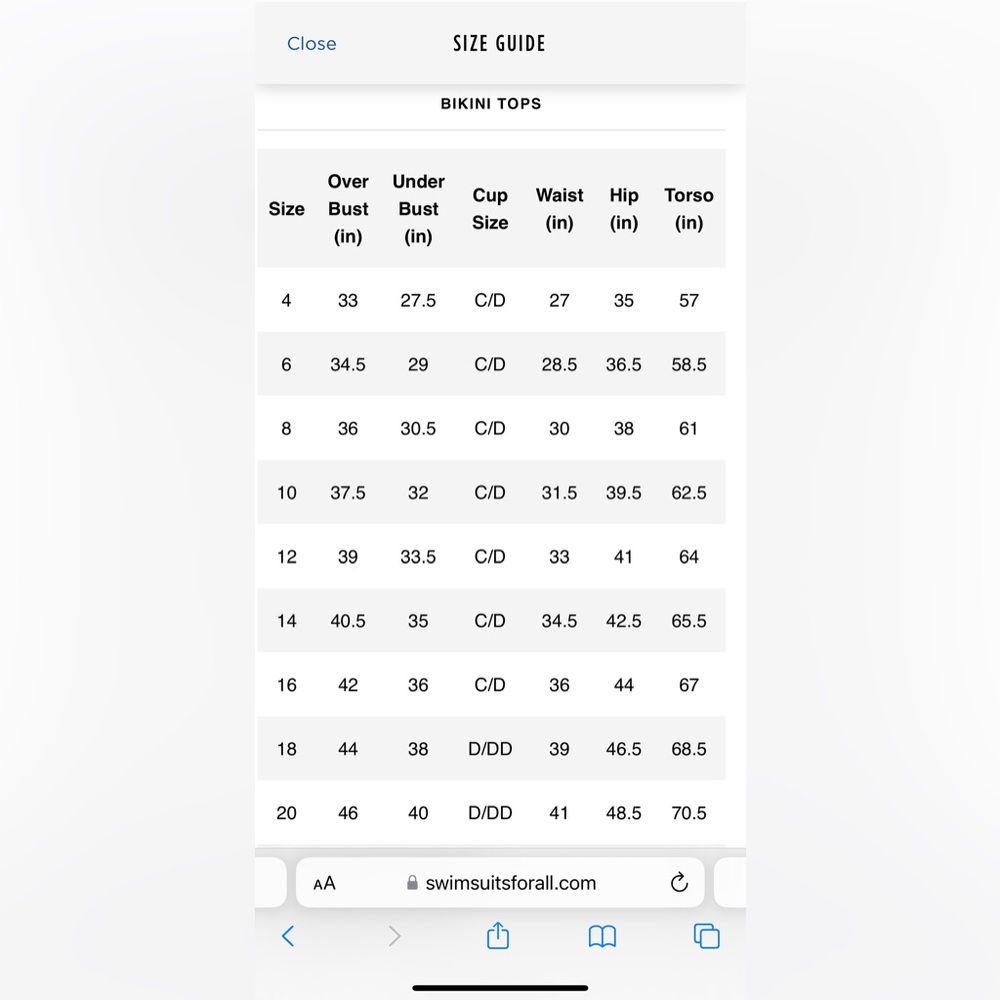 Close

SIZE GUIDE

BIKINI TOPS

| Size | Over Bust (in) | Under Bust (in) | Cup Size | Waist (in) | Hip (in) | Torso (in) |
|---|---|---|---|---|---|---|
| 4 | 33 | 27.5 | C/D | 27 | 35 | 57 |
| 6 | 34.5 | 29 | C/D | 28.5 | 36.5 | 58.5 |
| 8 | 36 | 30.5 | C/D | 30 | 38 | 61 |
| 10 | 37.5 | 32 | C/D | 31.5 | 39.5 | 62.5 |
| 12 | 39 | 33.5 | C/D | 33 | 41 | 64 |
| 14 | 40.5 | 35 | C/D | 34.5 | 42.5 | 65.5 |
| 16 | 42 | 36 | C/D | 36 | 44 | 67 |
| 18 | 44 | 38 | D/DD | 39 | 46.5 | 68.5 |
| 20 | 46 | 40 | D/DD | 41 | 48.5 | 70.5 |

AA swimsuitsforall.com